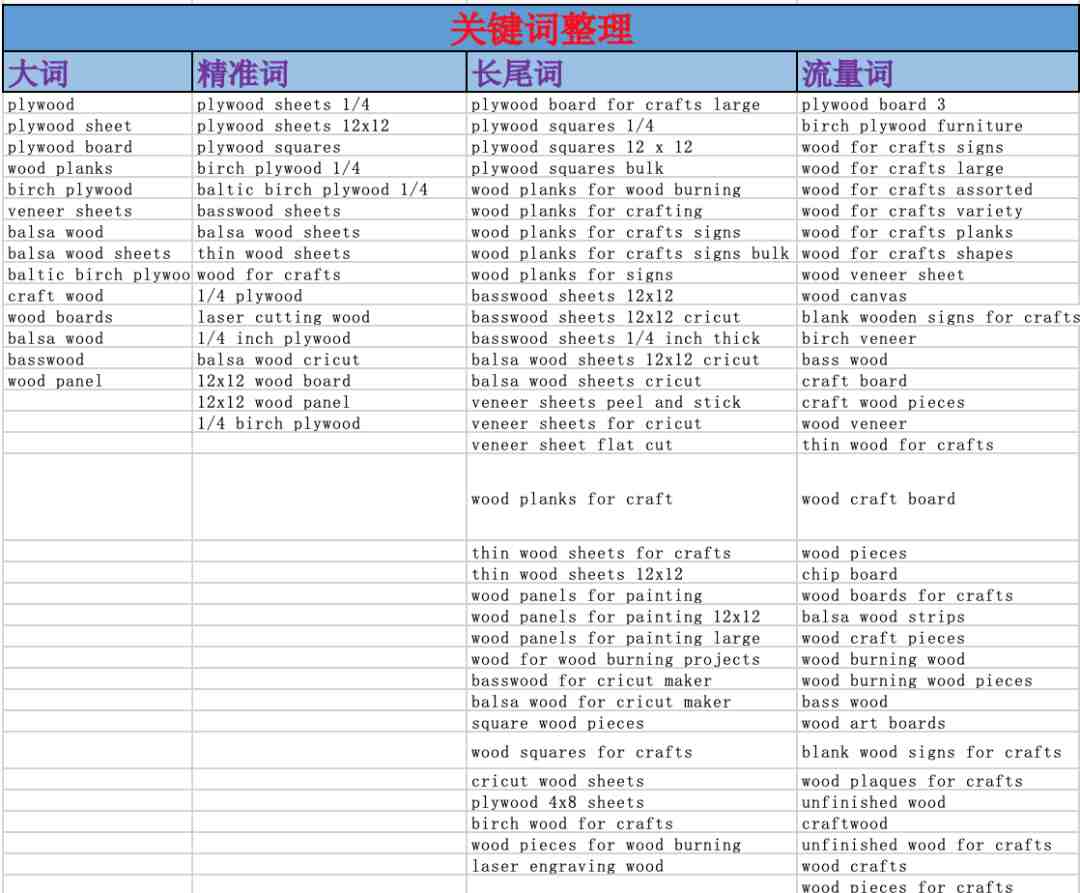 关键词整理

| 大词 | 精准词 | 长尾词 | 流量词 |
|---|---|---|---|
| plywood | plywood sheets 1/4 | plywood board for crafts large | plywood board 3 |
| plywood sheet | plywood sheets 12x12 | plywood squares 1/4 | birch plywood furniture |
| plywood board | plywood squares | plywood squares 12 x 12 | wood for crafts signs |
| wood planks | birch plywood 1/4 | plywood squares bulk | wood for crafts large |
| birch plywood | baltic birch plywood 1/4 | wood planks for wood burning | wood for crafts assorted |
| veneer sheets | basswood sheets | wood planks for crafting | wood for crafts variety |
| balsa wood | balsa wood sheets | wood planks for crafts signs | wood for crafts planks |
| balsa wood sheets | thin wood sheets | wood planks for crafts signs bulk | wood for crafts shapes |
| baltic birch plywoo | wood for crafts | wood planks for signs | wood veneer sheet |
| craft wood | 1/4 plywood | basswood sheets 12x12 | wood canvas |
| wood boards | laser cutting wood | basswood sheets 12x12 cricut | blank wooden signs for crafts |
| balsa wood | 1/4 inch plywood | basswood sheets 1/4 inch thick | birch veneer |
| basswood | balsa wood cricut | balsa wood sheets 12x12 cricut | bass wood |
| wood panel | 12x12 wood board | balsa wood sheets cricut | craft board |
| | 12x12 wood panel | veneer sheets peel and stick | craft wood pieces |
| | 1/4 birch plywood | veneer sheets for cricut | wood veneer |
| | | veneer sheet flat cut | thin wood for crafts |
| | | wood planks for craft | wood craft board |
| | | thin wood sheets for crafts | wood pieces |
| | | thin wood sheets 12x12 | chip board |
| | | wood panels for painting | wood boards for crafts |
| | | wood panels for painting 12x12 | balsa wood strips |
| | | wood panels for painting large | wood craft pieces |
| | | wood for wood burning projects | wood burning wood |
| | | basswood for cricut maker | wood burning wood pieces |
| | | balsa wood for cricut maker | bass wood |
| | | square wood pieces | wood art boards |
| | | wood squares for crafts | blank wood signs for crafts |
| | | cricut wood sheets | wood plaques for crafts |
| | | plywood 4x8 sheets | unfinished wood |
| | | birch wood for crafts | craftwood |
| | | wood pieces for wood burning | unfinished wood for crafts |
| | | laser engraving wood | wood crafts |
| | | | wood pieces for crafts |